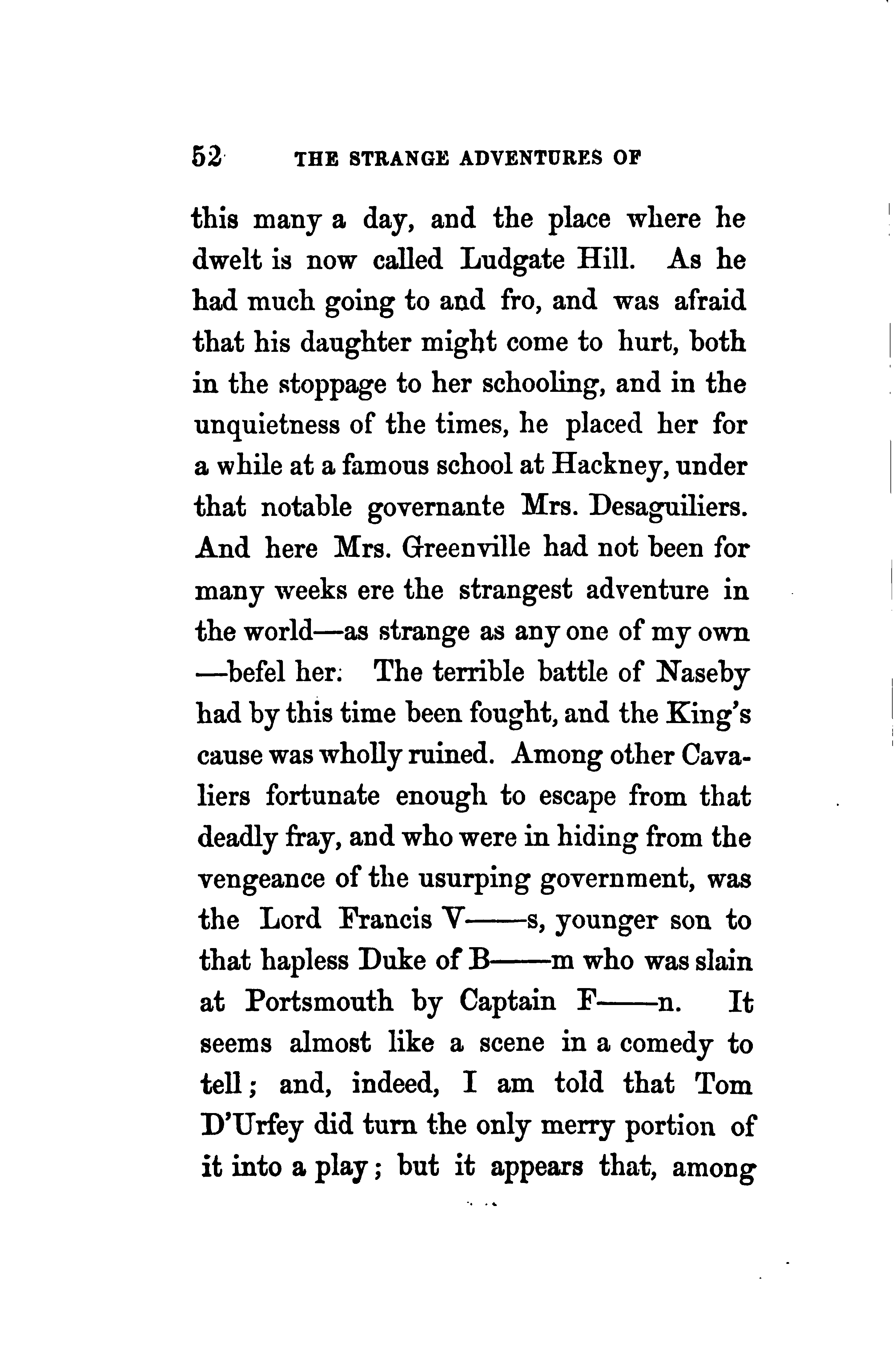 52 THE STRANGE ADVENTURES OF

this many a day, and the place where he dwelt is now called Ludgate Hill. As he had much going to and fro, and was afraid that his daughter might come to hurt, both in the stoppage to her schooling, and in the unquietness of the times, he placed her for a while at a famous school at Hackney, under that notable governante Mrs. Desaguiliers. And here Mrs. Greenville had not been for many weeks ere the strangest adventure in the world—as strange as any one of my own —befel her. The terrible battle of Naseby had by this time been fought, and the King's cause was wholly ruined. Among other Cavaliers fortunate enough to escape from that deadly fray, and who were in hiding from the vengeance of the usurping government, was the Lord Francis V——s, younger son to that hapless Duke of B——m who was slain at Portsmouth by Captain F——n. It seems almost like a scene in a comedy to tell; and, indeed, I am told that Tom D'Urfey did turn the only merry portion of it into a play; but it appears that, among